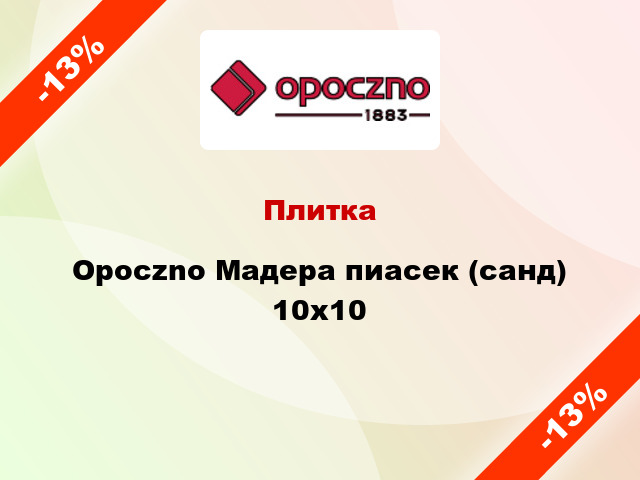 -13%

opoczno
1883

Плитка

Opoczno Мадера пиасек (санд) 10x10

-13%